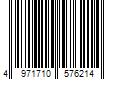 4 971710 576214